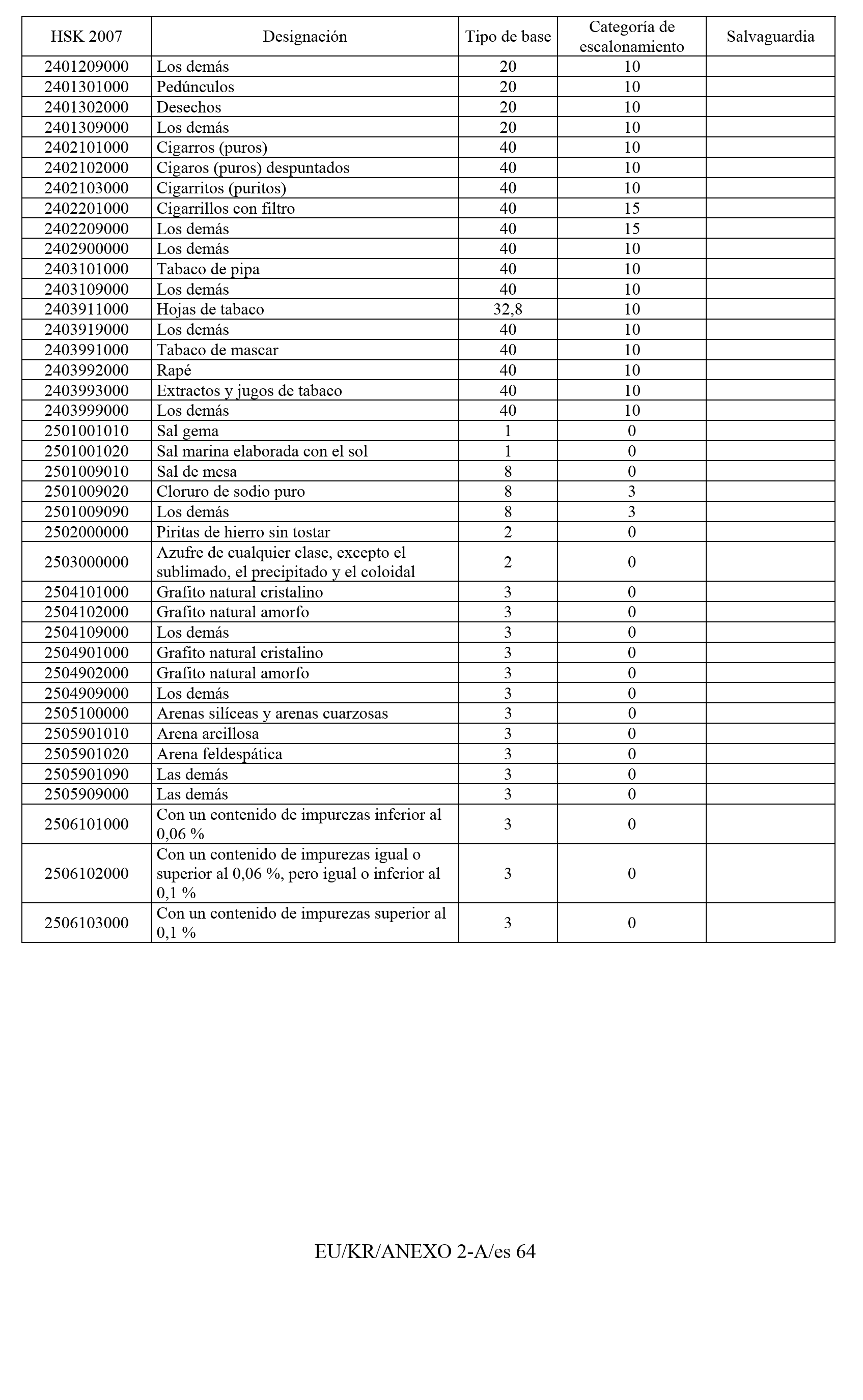 | HSK 2007 | Designación | Tipo de base | Categoría de escalonamiento | Salvaguardia |
|---|---|---|---|---|
| 2401209000 | Los demás | 20 | 10 | |
| 2401301000 | Pedúnculos | 20 | 10 | |
| 2401302000 | Desechos | 20 | 10 | |
| 2401309000 | Los demás | 20 | 10 | |
| 2402101000 | Cigarros (puros) | 40 | 10 | |
| 2402102000 | Cigaros (puros) despuntados | 40 | 10 | |
| 2402103000 | Cigarritos (puritos) | 40 | 10 | |
| 2402201000 | Cigarrillos con filtro | 40 | 15 | |
| 2402209000 | Los demás | 40 | 15 | |
| 2402900000 | Los demás | 40 | 10 | |
| 2403101000 | Tabaco de pipa | 40 | 10 | |
| 2403109000 | Los demás | 40 | 10 | |
| 2403911000 | Hojas de tabaco | 32,8 | 10 | |
| 2403919000 | Los demás | 40 | 10 | |
| 2403991000 | Tabaco de mascar | 40 | 10 | |
| 2403992000 | Rapé | 40 | 10 | |
| 2403993000 | Extractos y jugos de tabaco | 40 | 10 | |
| 2403999000 | Los demás | 40 | 10 | |
| 2501001010 | Sal gema | 1 | 0 | |
| 2501001020 | Sal marina elaborada con el sol | 1 | 0 | |
| 2501009010 | Sal de mesa | 8 | 0 | |
| 2501009020 | Cloruro de sodio puro | 8 | 3 | |
| 2501009090 | Los demás | 8 | 3 | |
| 2502000000 | Piritas de hierro sin tostar | 2 | 0 | |
| 2503000000 | Azufre de cualquier clase, excepto el sublimado, el precipitado y el coloidal | 2 | 0 | |
| 2504101000 | Grafito natural cristalino | 3 | 0 | |
| 2504102000 | Grafito natural amorfo | 3 | 0 | |
| 2504109000 | Los demás | 3 | 0 | |
| 2504901000 | Grafito natural cristalino | 3 | 0 | |
| 2504902000 | Grafito natural amorfo | 3 | 0 | |
| 2504909000 | Los demás | 3 | 0 | |
| 2505100000 | Arenas silíceas y arenas cuarzosas | 3 | 0 | |
| 2505901010 | Arena arcillosa | 3 | 0 | |
| 2505901020 | Arena feldespática | 3 | 0 | |
| 2505901090 | Las demás | 3 | 0 | |
| 2505909000 | Las demás | 3 | 0 | |
| 2506101000 | Con un contenido de impurezas inferior al 0,06 % | 3 | 0 | |
| 2506102000 | Con un contenido de impurezas igual o superior al 0,06 %, pero igual o inferior al 0,1 % | 3 | 0 | |
| 2506103000 | Con un contenido de impurezas superior al 0,1 % | 3 | 0 | |

EU/KR/ANEXO 2-A/es 64